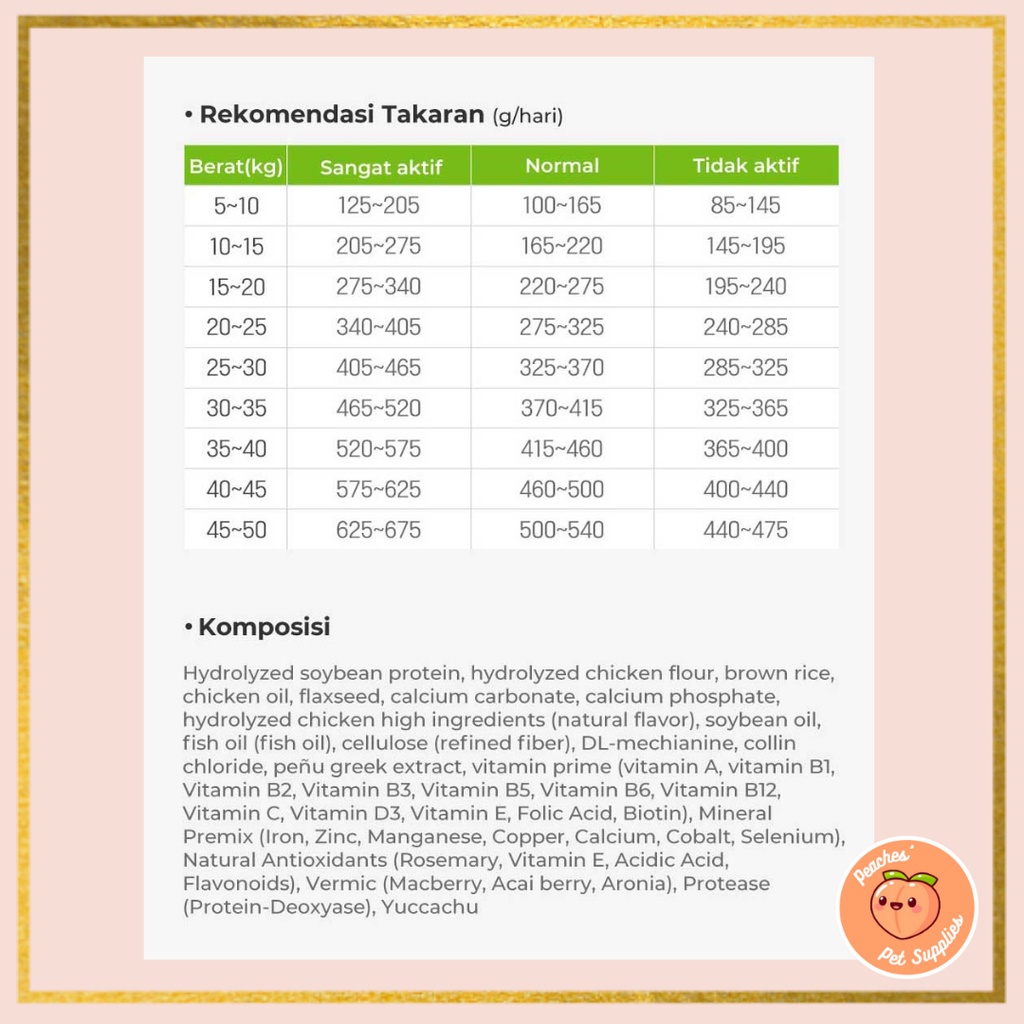 • Rekomendasi Takaran (g/hari)

| Berat(kg) | Sangat aktif | Normal | Tidak aktif |
|---|---|---|---|
| 5~10 | 125~205 | 100~165 | 85~145 |
| 10~15 | 205~275 | 165~220 | 145~195 |
| 15~20 | 275~340 | 220~275 | 195~240 |
| 20~25 | 340~405 | 275~325 | 240~285 |
| 25~30 | 405~465 | 325~370 | 285~325 |
| 30~35 | 465~520 | 370~415 | 325~365 |
| 35~40 | 520~575 | 415~460 | 365~400 |
| 40~45 | 575~625 | 460~500 | 400~440 |
| 45~50 | 625~675 | 500~540 | 440~475 |

• Komposisi

Hydrolyzed soybean protein, hydrolyzed chicken flour, brown rice, chicken oil, flaxseed, calcium carbonate, calcium phosphate, hydrolyzed chicken high ingredients (natural flavor), soybean oil, fish oil (fish oil), cellulose (refined fiber), DL-mechianine, collin chloride, peñu greek extract, vitamin prime (vitamin A, vitamin B1, Vitamin B2, Vitamin B3, Vitamin B5, Vitamin B6, Vitamin B12, Vitamin C, Vitamin D3, Vitamin E, Folic Acid, Biotin), Mineral Premix (Iron, Zinc, Manganese, Copper, Calcium, Cobalt, Selenium), Natural Antioxidants (Rosemary, Vitamin E, Acidic Acid, Flavonoids), Vermic (Macberry, Acai berry, Aronia), Protease (Protein-Deoxyase), Yuccachu

Peaches' Pet Supplies